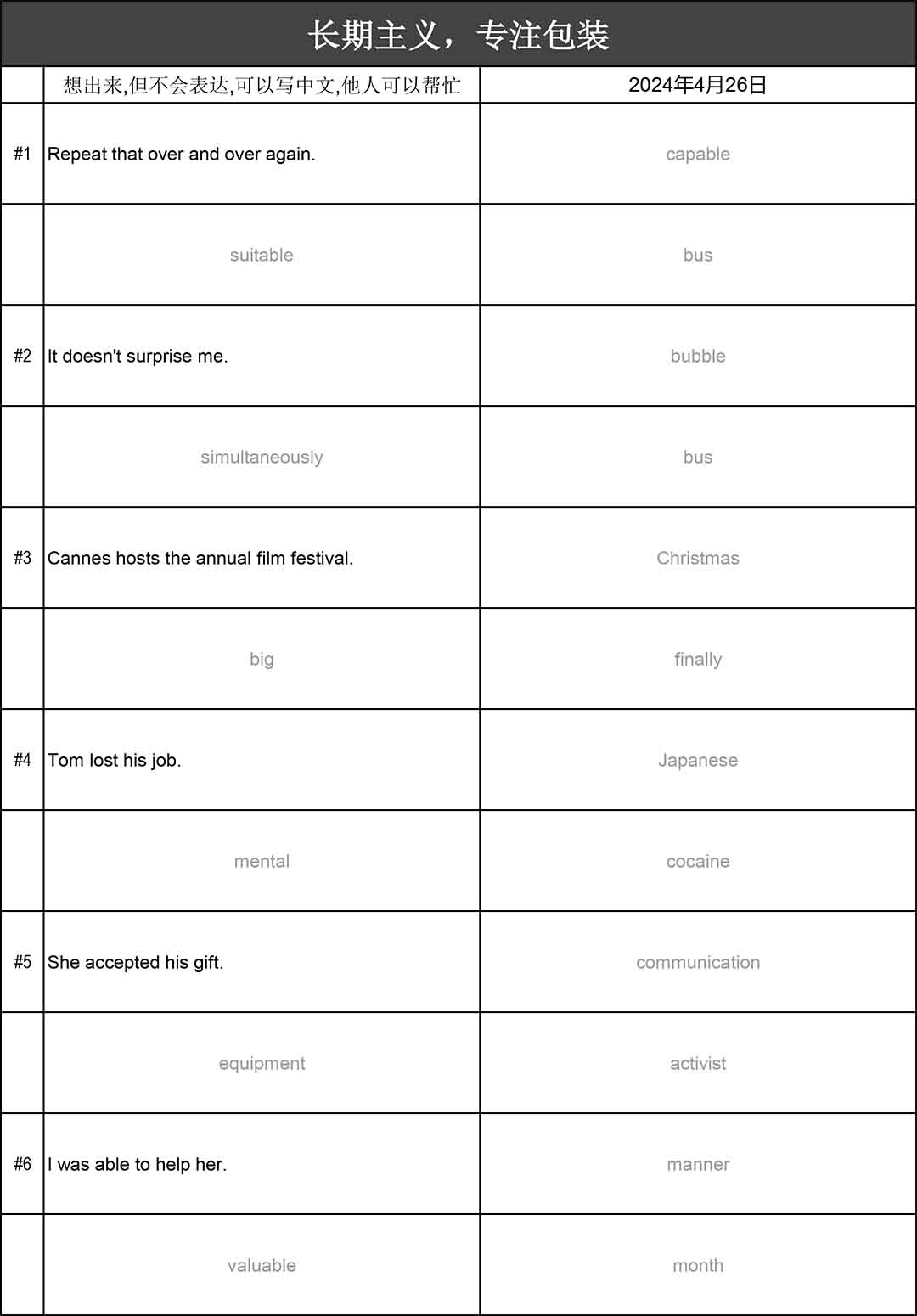 长期主义，专注包装

|  | 想出来,但不会表达,可以写中文,他人可以帮忙 | 2024年4月26日 |
|---|---|---|
| #1 | Repeat that over and over again. | capable |
|  | suitable | bus |
| #2 | It doesn't surprise me. | bubble |
|  | simultaneously | bus |
| #3 | Cannes hosts the annual film festival. | Christmas |
|  | big | finally |
| #4 | Tom lost his job. | Japanese |
|  | mental | cocaine |
| #5 | She accepted his gift. | communication |
|  | equipment | activist |
| #6 | I was able to help her. | manner |
|  | valuable | month |